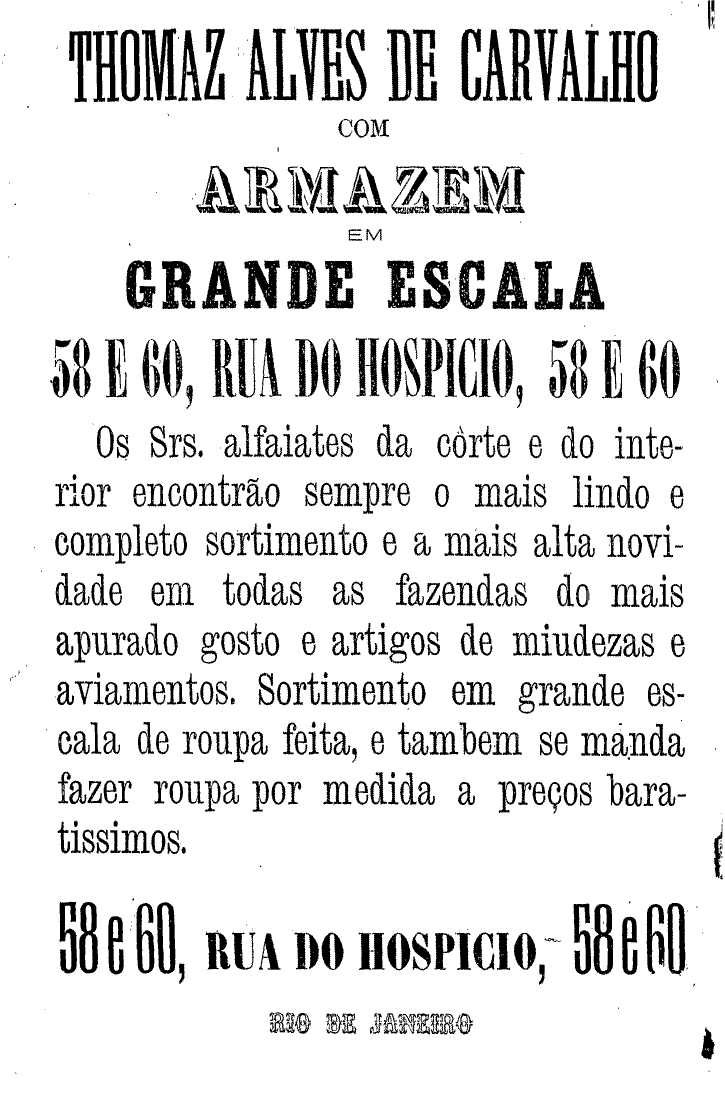 THOMAZ ALVES DE CARVALHO

COM

ARMAZEM

EM

GRANDE ESCALA

58 E 60, RUA DO HOSPICIO, 58 E 60

Os Srs. alfaiates da côrte e do interior encontrão sempre o mais lindo e completo sortimento e a mais alta novidade em todas as fazendas do mais apurado gosto e artigos de miudezas e aviamentos. Sortimento em grande escala de roupa feita, e tambem se manda fazer roupa por medida a preços baratissimos.

58 e 60, RUA DO HOSPICIO, 58 e 60

RIO DE JANEIRO